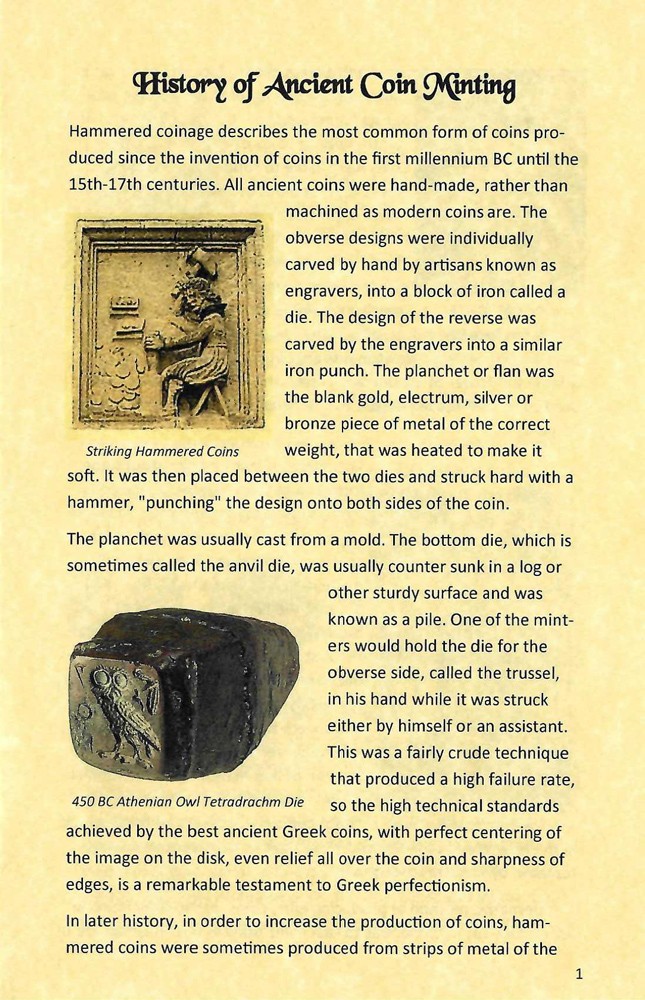 History of Ancient Coin Minting

Hammered coinage describes the most common form of coins produced since the invention of coins in the first millennium BC until the 15th-17th centuries. All ancient coins were hand-made, rather than machined as modern coins are. The obverse designs were individually carved by hand by artisans known as engravers, into a block of iron called a die. The design of the reverse was carved by the engravers into a similar iron punch. The planchet or flan was the blank gold, electrum, silver or bronze piece of metal of the correct weight, that was heated to make it soft. It was then placed between the two dies and struck hard with a hammer, "punching" the design onto both sides of the coin.

Striking Hammered Coins

The planchet was usually cast from a mold. The bottom die, which is sometimes called the anvil die, was usually counter sunk in a log or other sturdy surface and was known as a pile. One of the minters would hold the die for the obverse side, called the trussel, in his hand while it was struck either by himself or an assistant. This was a fairly crude technique that produced a high failure rate, so the high technical standards achieved by the best ancient Greek coins, with perfect centering of the image on the disk, even relief all over the coin and sharpness of edges, is a remarkable testament to Greek perfectionism.

450 BC Athenian Owl Tetradrachm Die

In later history, in order to increase the production of coins, hammered coins were sometimes produced from strips of metal of the

1